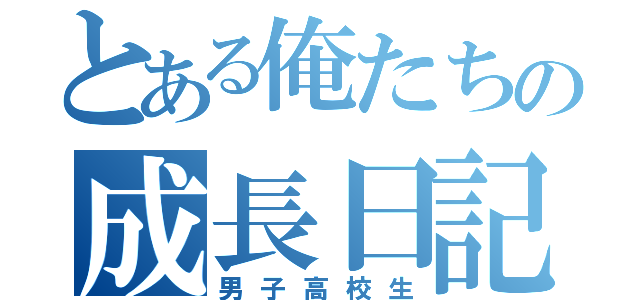 とある俺たちの
成長日記
男子高校生